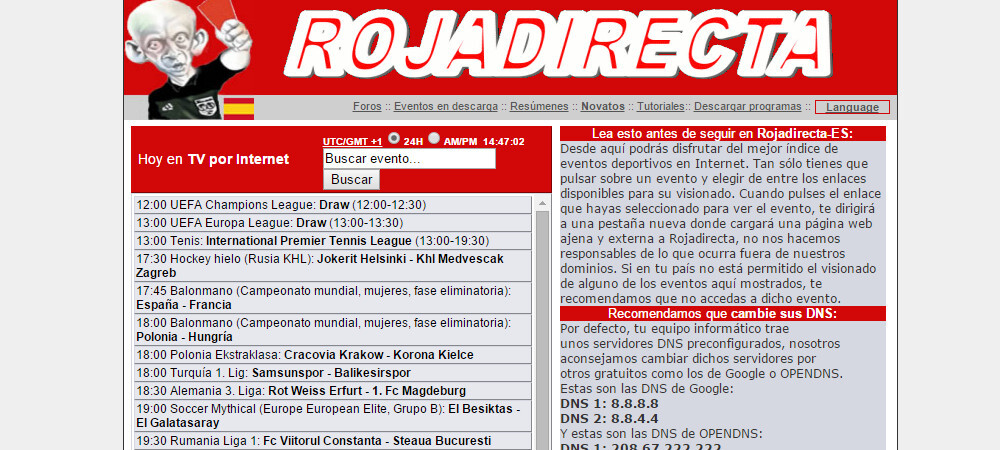 ROJADIRECTA

Foros :: Eventos en descarga :: Resúmenes :: Novatos :: Tutoriales:: Descargar programas :: Language

Hoy en TV por Internet

UTC/GMT +1 24H AM/PM 14:47:02

Buscar evento...

Buscar

12:00 UEFA Champions League: Draw (12:00-12:30)
13:00 UEFA Europa League: Draw (13:00-13:30)
13:00 Tenis: International Premier Tennis League (13:00-19:30)
17:30 Hockey hielo (Rusia KHL): Jokerit Helsinki - Khl Medvescak Zagreb
17:45 Balonmano (Campeonato mundial, mujeres, fase eliminatoria): España - Francia
18:00 Balonmano (Campeonato mundial, mujeres, fase eliminatoria): Polonia - Hungría
18:00 Polonia Ekstraklasa: Cracovia Krakow - Korona Kielce
18:00 Turquía 1. Lig: Samsunspor - Balikesirspor
18:30 Alemania 3. Liga: Rot Weiss Erfurt - 1. Fc Magdeburg
19:00 Soccer Mythical (Europe European Elite, Grupo B): El Besiktas - El Galatasaray
19:30 Rumania Liga 1: Fc Viitorul Constanta - Steaua Bucuresti

Lea esto antes de seguir en Rojadirecta-ES:
Desde aquí podrás disfrutar del mejor índice de eventos deportivos en Internet. Tan sólo tienes que pulsar sobre un evento y elegir de entre los enlaces disponibles para su visionado. Cuando pulses el enlace que hayas seleccionado para ver el evento, te dirigirá a una pestaña nueva donde cargará una página web ajena y externa a Rojadirecta, no nos hacemos responsables de lo que ocurra fuera de nuestros dominios. Si en tu país no está permitido el visionado de alguno de los eventos aquí mostrados, te recomendamos que no accedas a dicho evento.

Recomendamos que cambie sus DNS:
Por defecto, tu equipo informático trae unos servidores DNS preconfigurados, nosotros aconsejamos cambiar dichos servidores por otros gratuitos como los de Google o OPENDNS.
Estas son las DNS de Google:
DNS 1: 8.8.8.8
DNS 2: 8.8.4.4
Y estas son las DNS de OPENDNS:
DNS 1: 208.67.222.222